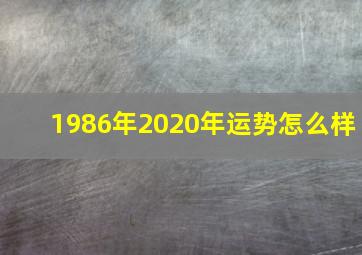 1986年2020年运势怎么样